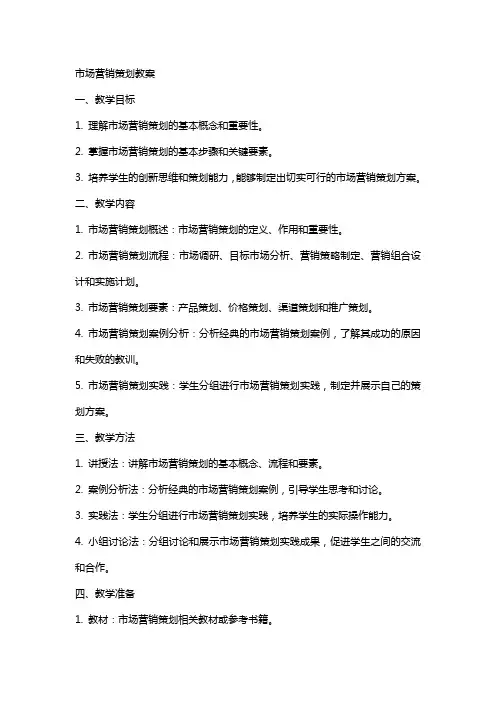 市场营销策划教案

一、教学目标

1. 理解市场营销策划的基本概念和重要性。

2. 掌握市场营销策划的基本步骤和关键要素。

3. 培养学生的创新思维和策划能力，能够制定出切实可行的市场营销策划方案。

二、教学内容

1. 市场营销策划概述：市场营销策划的定义、作用和重要性。

2. 市场营销策划流程：市场调研、目标市场分析、营销策略制定、营销组合设计和实施计划。

3. 市场营销策划要素：产品策划、价格策划、渠道策划和推广策划。

4. 市场营销策划案例分析：分析经典的市场营销策划案例，了解其成功的原因和失败的教训。

5. 市场营销策划实践：学生分组进行市场营销策划实践，制定并展示自己的策划方案。

三、教学方法

1. 讲授法：讲解市场营销策划的基本概念、流程和要素。

2. 案例分析法：分析经典的市场营销策划案例，引导学生思考和讨论。

3. 实践法：学生分组进行市场营销策划实践，培养学生的实际操作能力。

4. 小组讨论法：分组讨论和展示市场营销策划实践成果，促进学生之间的交流和合作。

四、教学准备

1. 教材：市场营销策划相关教材或参考书籍。